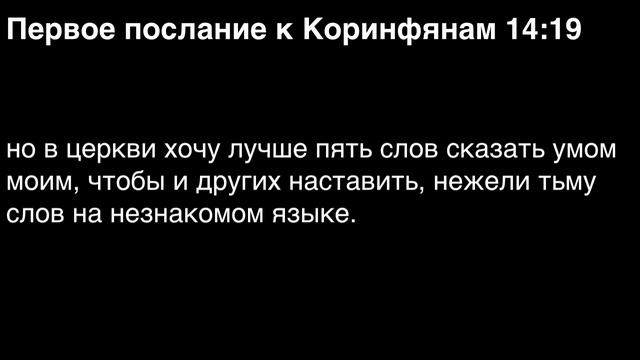 Первое послание к Коринфянам 14:19

но в церкви хочу лучше пять слов сказать умом моим, чтобы и других наставить, нежели тьму слов на незнакомом языке.